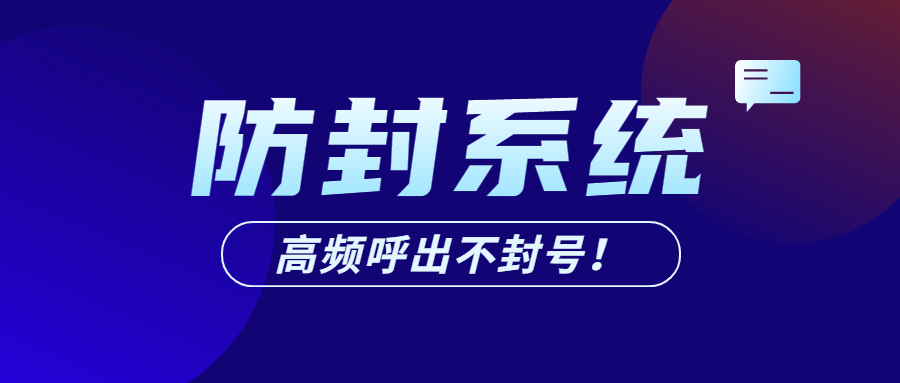 防封系统

高频呼出不封号！